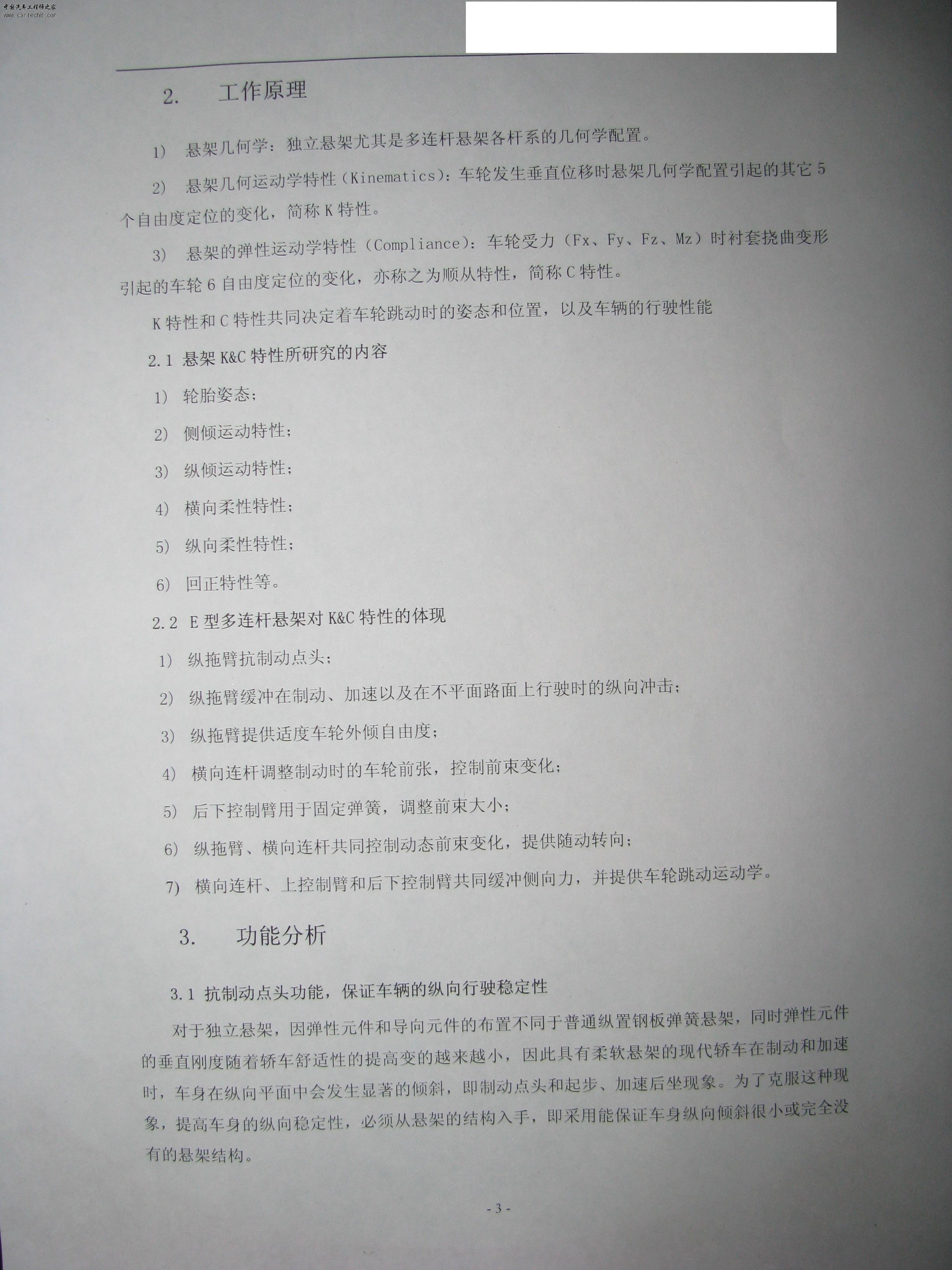 中国汽车工程师之家
www.cartech8.com

2. 工作原理

1） 悬架几何学：独立悬架尤其是多连杆悬架各杆系的几何学配置。

2） 悬架几何运动学特性（Kinematics)：车轮发生垂直位移时悬架几何学配置引起的其它5个自由度定位的变化，简称K特性。

3） 悬架的弹性运动学特性（Compliance)：车轮受力（Fx、Fy、Fz、Mz）时衬套挠曲变形引起的车轮6自由度定位的变化，亦称之为顺从特性，简称C特性。

K特性和C特性共同决定着车轮跳动时的姿态和位置，以及车辆的行驶性能

2.1 悬架K&C特性所研究的内容

1） 轮胎姿态；

2） 侧倾运动特性；

3） 纵倾运动特性；

4） 横向柔性特性；

5） 纵向柔性特性；

6） 回正特性等。

2.2 E型多连杆悬架对K&C特性的体现

1） 纵拖臂抗制动点头；

2） 纵拖臂缓冲在制动、加速以及在不平面路面上行驶时的纵向冲击；

3） 纵拖臂提供适度车轮外倾自由度；

4） 横向连杆调整制动时的车轮前张，控制前束变化；

5） 后下控制臂用于固定弹簧，调整前束大小；

6） 纵拖臂、横向连杆共同控制动态前束变化，提供随动转向；

7） 横向连杆、上控制臂和后下控制臂共同缓冲侧向力，并提供车轮跳动运动学。

3. 功能分析

3.1 抗制动点头功能，保证车辆的纵向行驶稳定性

对于独立悬架，因弹性元件和导向元件的布置不同于普通纵置钢板弹簧悬架，同时弹性元件的垂直刚度随着轿车舒适性的提高变的越来越小，因此具有柔软悬架的现代轿车在制动和加速时，车身在纵向平面中会发生显著的倾斜，即制动点头和起步、加速后坐现象。为了克服这种现象，提高车身的纵向稳定性，必须从悬架的结构入手，即采用能保证车身纵向倾斜很小或完全没有的悬架结构。

- 3 -